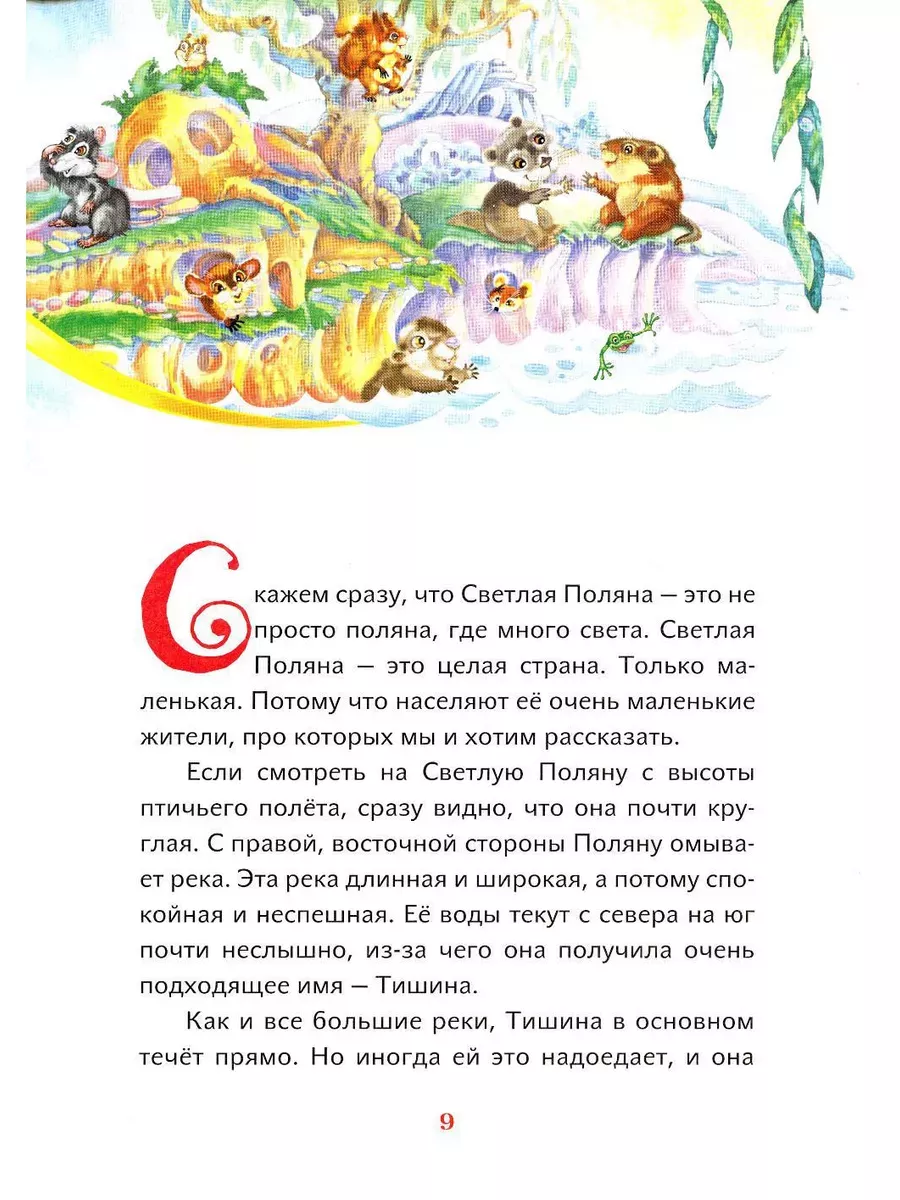 Скажем сразу, что Светлая Поляна — это не просто поляна, где много света. Светлая Поляна — это целая страна. Только маленькая. Потому что населяют её очень маленькие жители, про которых мы и хотим рассказать.

Если смотреть на Светлую Поляну с высоты птичьего полёта, сразу видно, что она почти круглая. С правой, восточной стороны Поляну омывает река. Эта река длинная и широкая, а потому спокойная и неспешная. Её воды текут с севера на юг почти неслышно, из-за чего она получила очень подходящее имя — Тишина.

Как и все большие реки, Тишина в основном течёт прямо. Но иногда ей это надоедает, и она

9